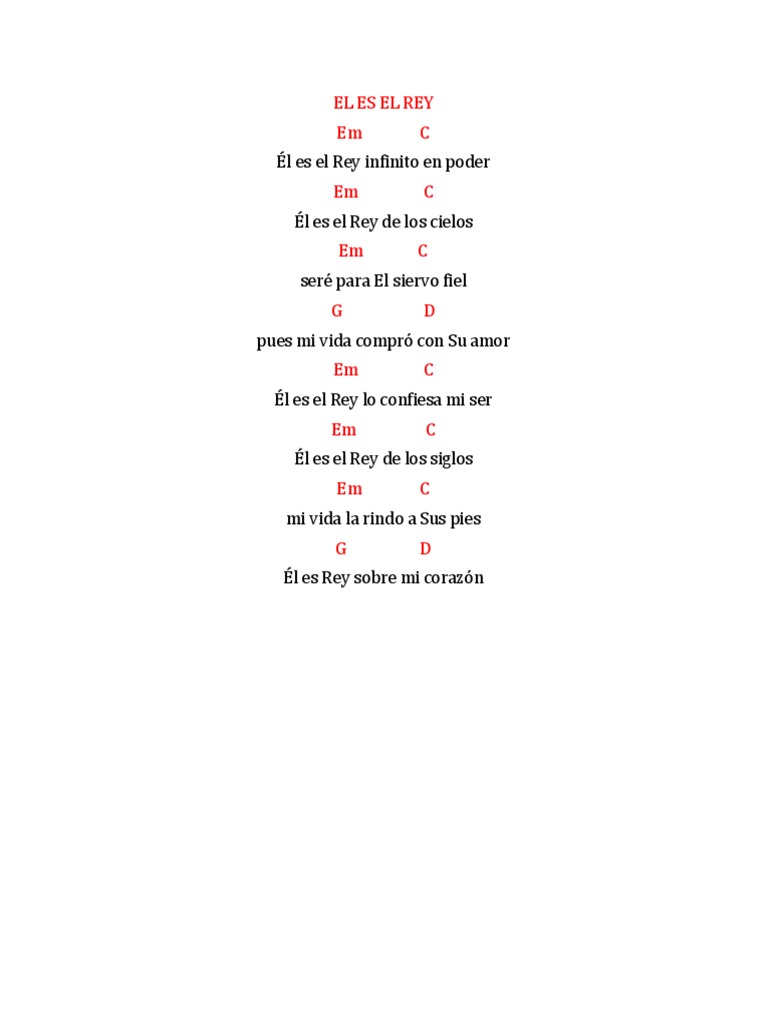 EL ES EL REY

Em C
Él es el Rey infinito en poder
Em C
Él es el Rey de los cielos
Em C
seré para El siervo fiel
G D
pues mi vida compró con Su amor
Em C
Él es el Rey lo confiesa mi ser
Em C
Él es el Rey de los siglos
Em C
mi vida la rindo a Sus pies
G D
Él es Rey sobre mi corazón